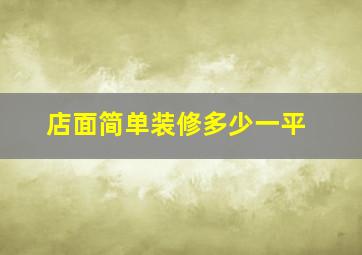 店面简单装修多少一平